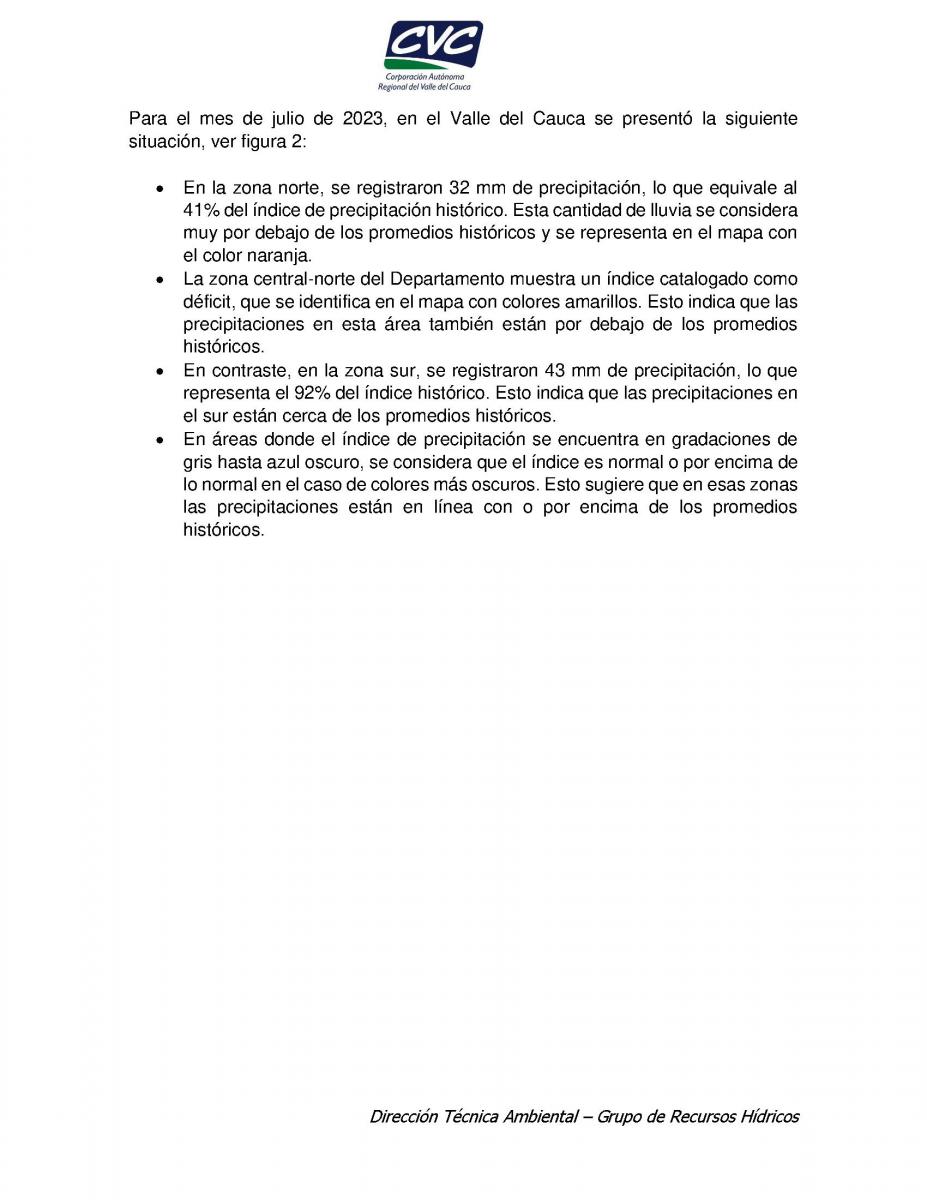 CVC
Corporación Autónoma Regional del Valle del Cauca

Para el mes de julio de 2023, en el Valle del Cauca se presentó la siguiente situación, ver figura 2:

• En la zona norte, se registraron 32 mm de precipitación, lo que equivale al 41% del índice de precipitación histórico. Esta cantidad de lluvia se considera muy por debajo de los promedios históricos y se representa en el mapa con el color naranja.
• La zona central-norte del Departamento muestra un índice catalogado como déficit, que se identifica en el mapa con colores amarillos. Esto indica que las precipitaciones en esta área también están por debajo de los promedios históricos.
• En contraste, en la zona sur, se registraron 43 mm de precipitación, lo que representa el 92% del índice histórico. Esto indica que las precipitaciones en el sur están cerca de los promedios históricos.
• En áreas donde el índice de precipitación se encuentra en gradaciones de gris hasta azul oscuro, se considera que el índice es normal o por encima de lo normal en el caso de colores más oscuros. Esto sugiere que en esas zonas las precipitaciones están en línea con o por encima de los promedios históricos.

Dirección Técnica Ambiental – Grupo de Recursos Hídricos